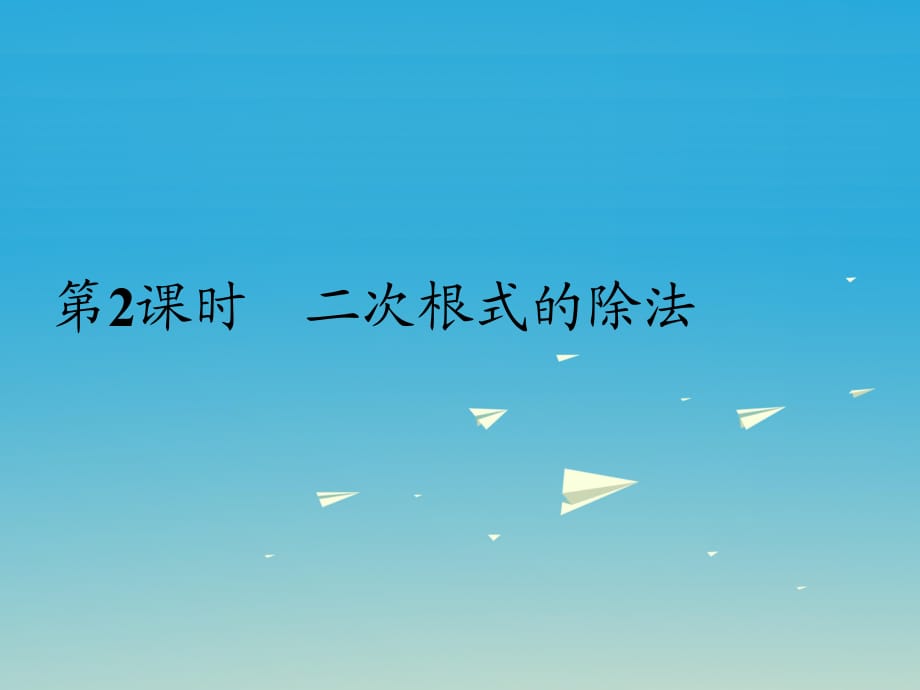 第2课时　二次根式的除法